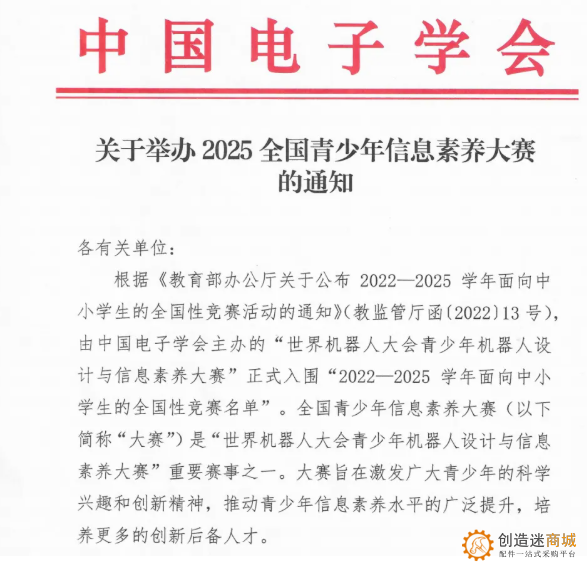 中国电子学会

关于举办 2025 全国青少年信息素养大赛的通知

各有关单位：

根据《教育部办公厅关于公布 2022—2025 学年面向中小学生的全国性竞赛活动的通知》(教监管厅函〔2022〕13 号)，由中国电子学会主办的“世界机器人大会青少年机器人设计与信息素养大赛”正式入围“2022—2025 学年面向中小学生的全国性竞赛名单”。全国青少年信息素养大赛（以下简称“大赛”）是“世界机器人大会青少年机器人设计与信息素养大赛”重要赛事之一。大赛旨在激发广大青少年的科学兴趣和创新精神，推动青少年信息素养水平的广泛提升，培养更多的创新后备人才。

创造迷商城
配件一站式采购平台